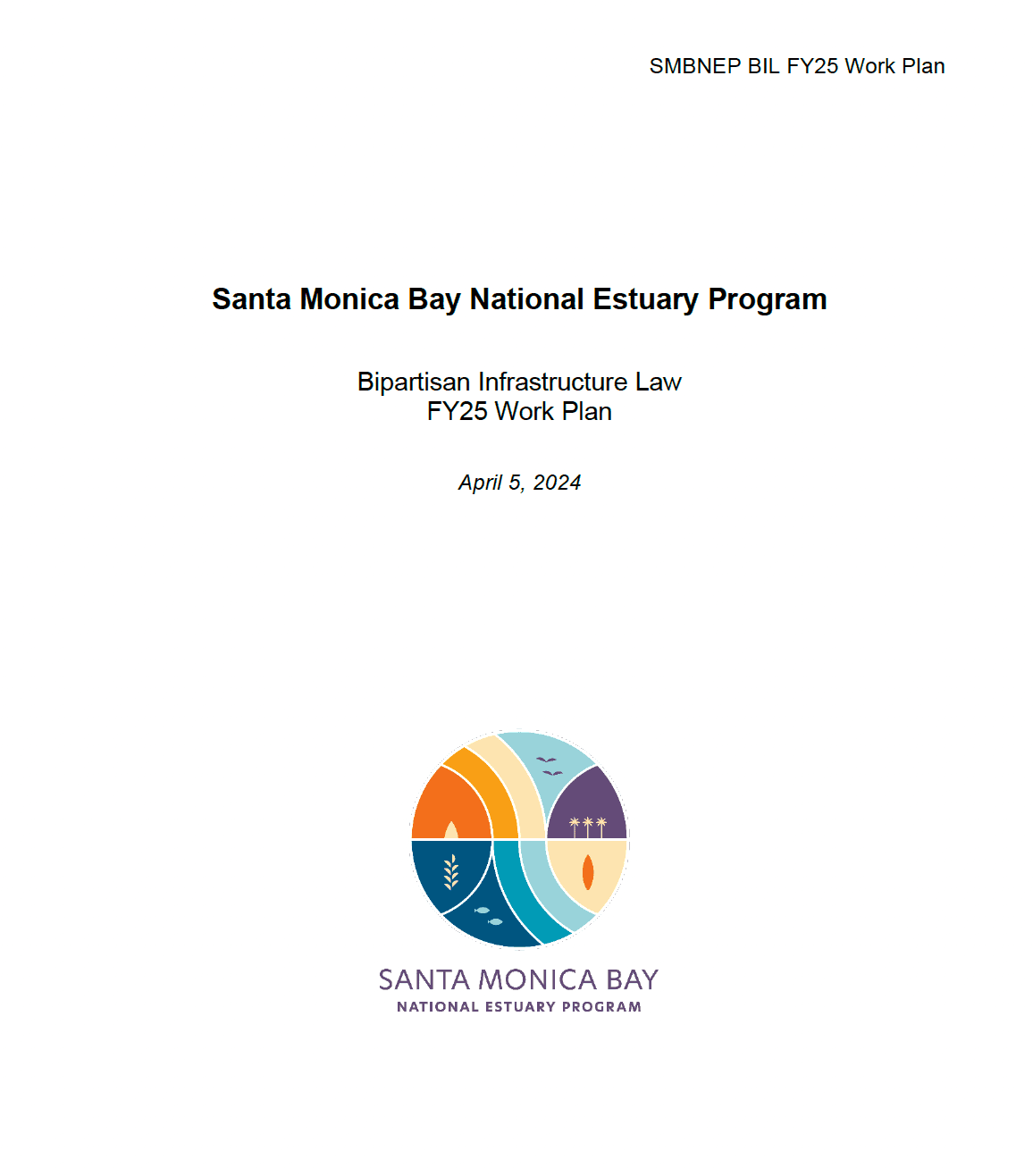 SMBNEP BIL FY25 Work Plan

Santa Monica Bay National Estuary Program

Bipartisan Infrastructure Law
FY25 Work Plan

April 5, 2024

SANTA MONICA BAY
NATIONAL ESTUARY PROGRAM